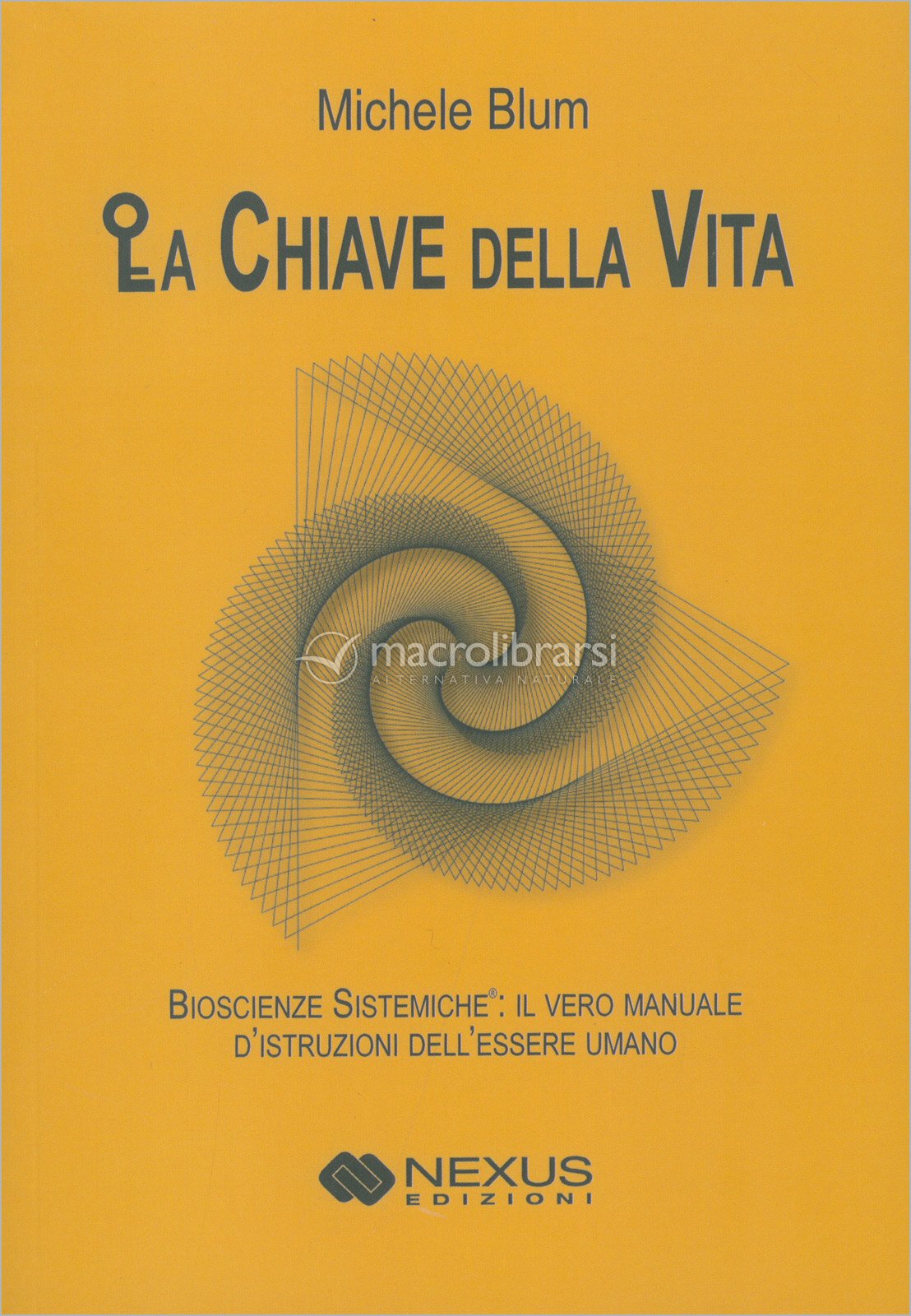 Michele Blum

LA CHIAVE DELLA VITA

BIOSCIENZE SISTEMICHE®: IL VERO MANUALE D'ISTRUZIONI DELL'ESSERE UMANO

NEXUS
EDIZIONI

macrolibrarsi
ALTERNATIVA NATURALE